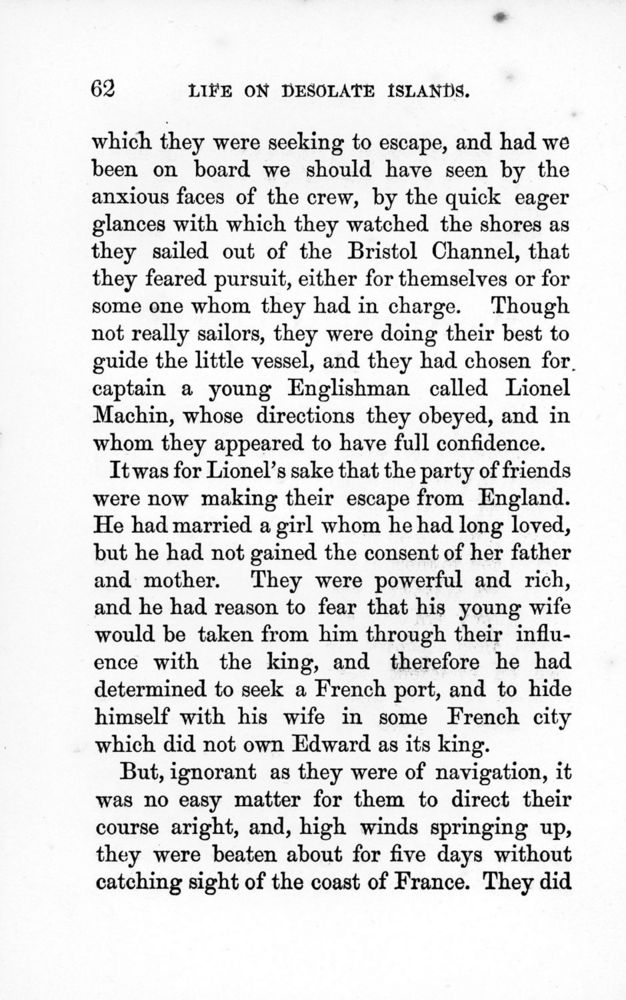 62 LIFE ON DESOLATE ISLANDS.

which they were seeking to escape, and had we been on board we should have seen by the anxious faces of the crew, by the quick eager glances with which they watched the shores as they sailed out of the Bristol Channel, that they feared pursuit, either for themselves or for some one whom they had in charge. Though not really sailors, they were doing their best to guide the little vessel, and they had chosen for captain a young Englishman called Lionel Machin, whose directions they obeyed, and in whom they appeared to have full confidence.

It was for Lionel's sake that the party of friends were now making their escape from England. He had married a girl whom he had long loved, but he had not gained the consent of her father and mother. They were powerful and rich, and he had reason to fear that his young wife would be taken from him through their influence with the king, and therefore he had determined to seek a French port, and to hide himself with his wife in some French city which did not own Edward as its king.

But, ignorant as they were of navigation, it was no easy matter for them to direct their course aright, and, high winds springing up, they were beaten about for five days without catching sight of the coast of France. They did